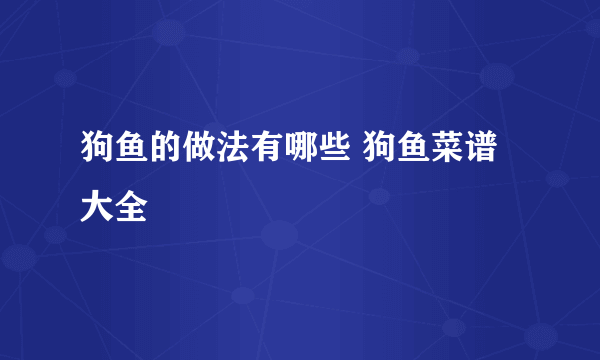 狗鱼的做法有哪些 狗鱼菜谱大全